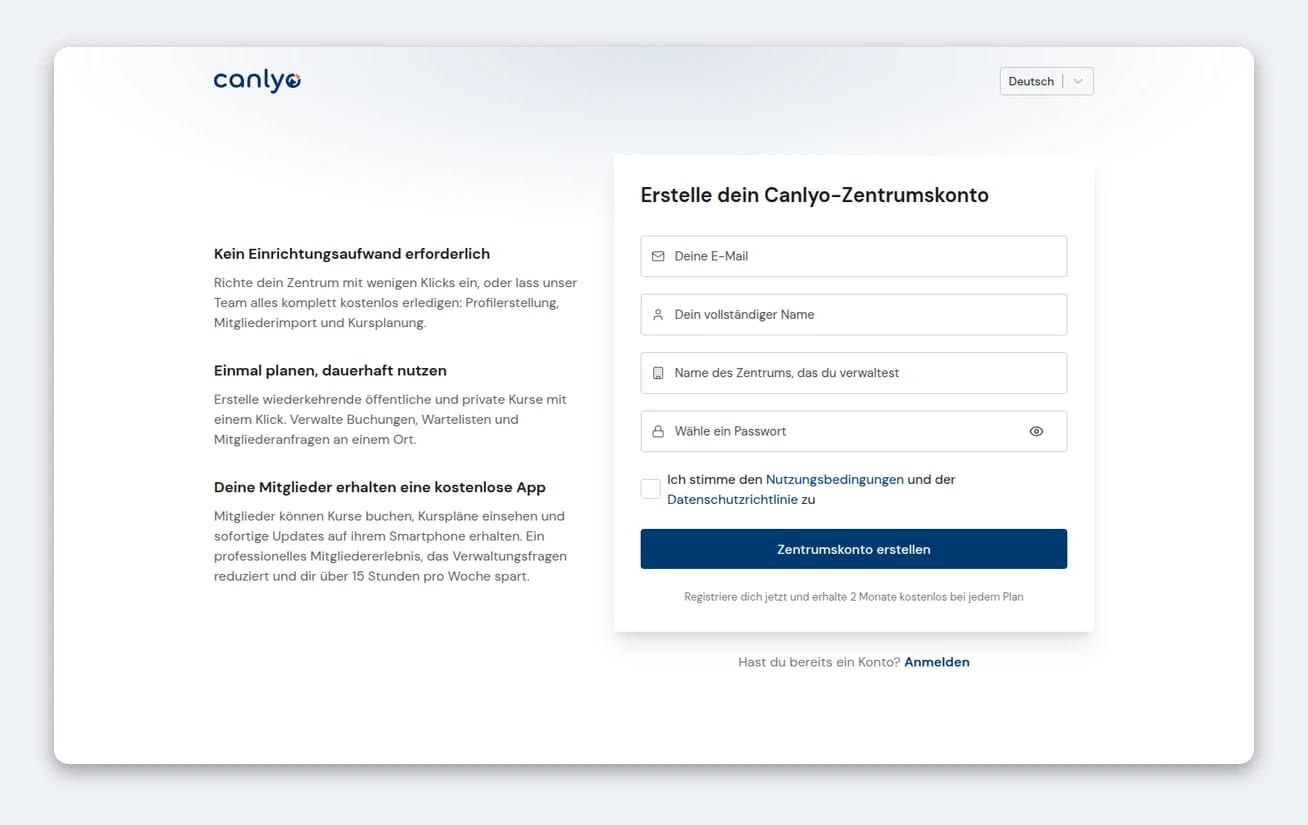 canlyo

Deutsch

Kein Einrichtungsaufwand erforderlich

Richte dein Zentrum mit wenigen Klicks ein, oder lass unser Team alles komplett kostenlos erledigen: Profilerstellung, Mitgliederimport und Kursplanung.

Einmal planen, dauerhaft nutzen

Erstelle wiederkehrende öffentliche und private Kurse mit einem Klick. Verwalte Buchungen, Wartelisten und Mitgliederanfragen an einem Ort.

Deine Mitglieder erhalten eine kostenlose App

Mitglieder können Kurse buchen, Kurspläne einsehen und sofortige Updates auf ihrem Smartphone erhalten. Ein professionelles Mitgliedererlebnis, das Verwaltungsfragen reduziert und dir über 15 Stunden pro Woche spart.

Erstelle dein Canlyo-Zentrumskonto

Deine E-Mail

Dein vollständiger Name

Name des Zentrums, das du verwaltest

Wähle ein Passwort

Ich stimme den Nutzungsbedingungen und der Datenschutzrichtlinie zu

Zentrumskonto erstellen

Registriere dich jetzt und erhalte 2 Monate kostenlos bei jedem Plan

Hast du bereits ein Konto? Anmelden